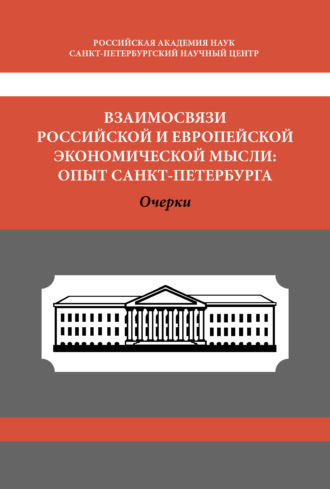 РОССИЙСКАЯ АКАДЕМИЯ НАУК
САНКТ-ПЕТЕРБУРГСКИЙ НАУЧНЫЙ ЦЕНТР

ВЗАИМОСВЯЗИ РОССИЙСКОЙ И ЕВРОПЕЙСКОЙ ЭКОНОМИЧЕСКОЙ МЫСЛИ: ОПЫТ САНКТ-ПЕТЕРБУРГА

Очерки